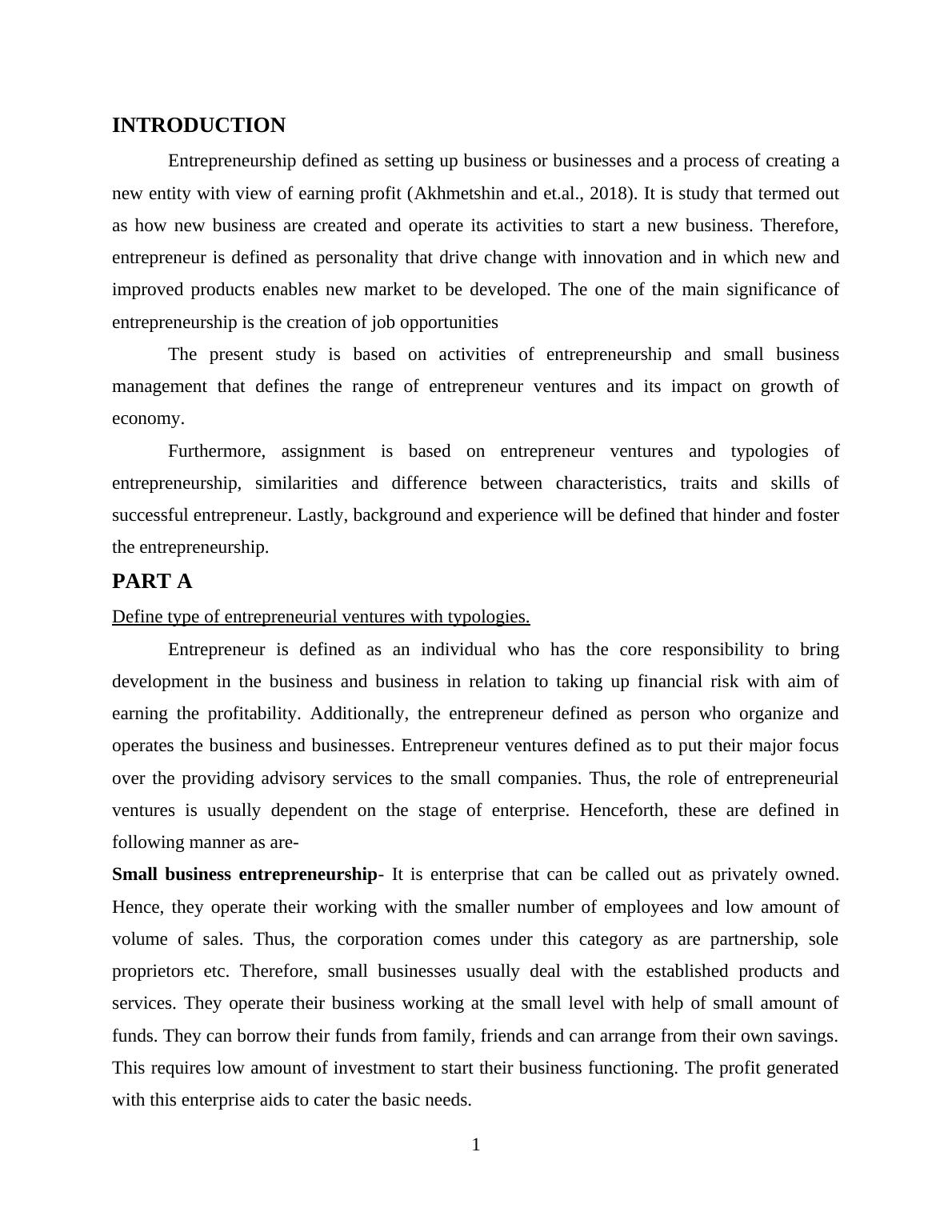 INTRODUCTION

Entrepreneurship defined as setting up business or businesses and a process of creating a new entity with view of earning profit (Akhmetshin and et.al., 2018). It is study that termed out as how new business are created and operate its activities to start a new business. Therefore, entrepreneur is defined as personality that drive change with innovation and in which new and improved products enables new market to be developed. The one of the main significance of entrepreneurship is the creation of job opportunities

The present study is based on activities of entrepreneurship and small business management that defines the range of entrepreneur ventures and its impact on growth of economy.

Furthermore, assignment is based on entrepreneur ventures and typologies of entrepreneurship, similarities and difference between characteristics, traits and skills of successful entrepreneur. Lastly, background and experience will be defined that hinder and foster the entrepreneurship.

PART A

Define type of entrepreneurial ventures with typologies.

Entrepreneur is defined as an individual who has the core responsibility to bring development in the business and business in relation to taking up financial risk with aim of earning the profitability. Additionally, the entrepreneur defined as person who organize and operates the business and businesses. Entrepreneur ventures defined as to put their major focus over the providing advisory services to the small companies. Thus, the role of entrepreneurial ventures is usually dependent on the stage of enterprise. Henceforth, these are defined in following manner as are-

Small business entrepreneurship- It is enterprise that can be called out as privately owned. Hence, they operate their working with the smaller number of employees and low amount of volume of sales. Thus, the corporation comes under this category as are partnership, sole proprietors etc. Therefore, small businesses usually deal with the established products and services. They operate their business working at the small level with help of small amount of funds. They can borrow their funds from family, friends and can arrange from their own savings. This requires low amount of investment to start their business functioning. The profit generated with this enterprise aids to cater the basic needs.

1